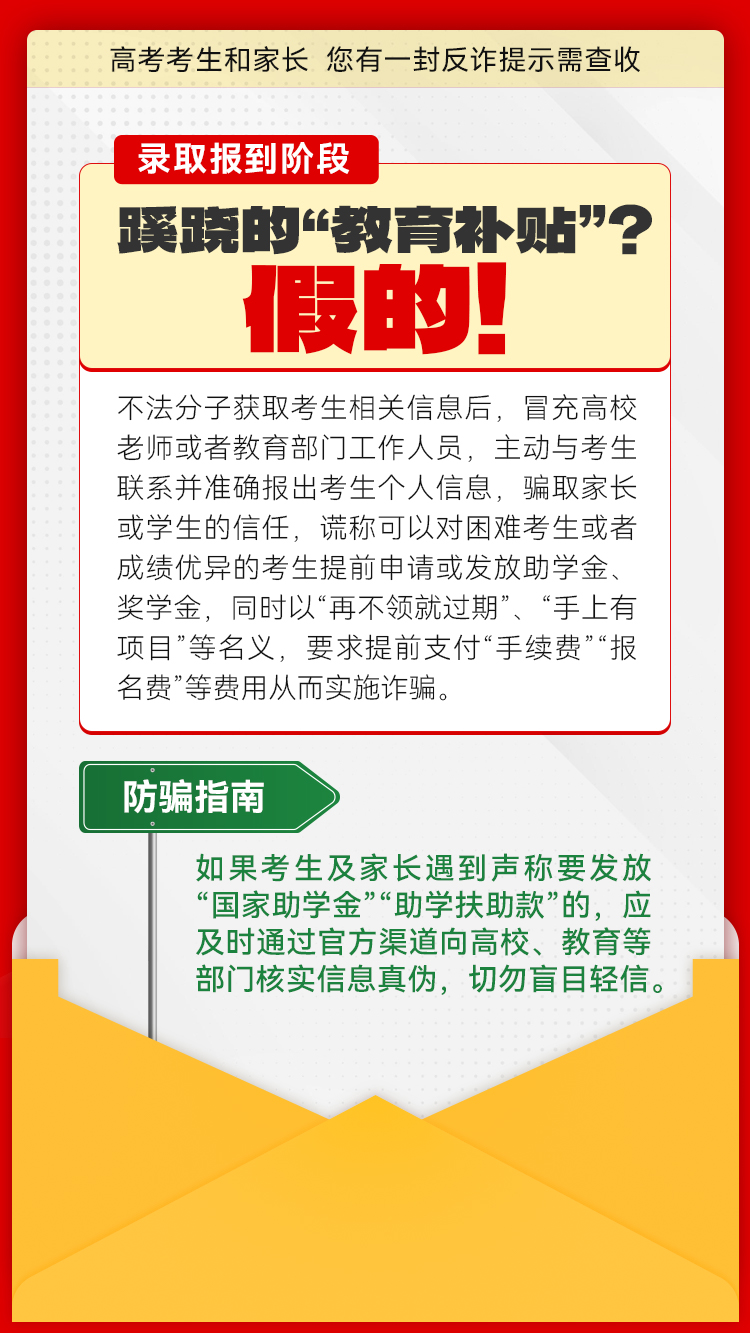 高考考生和家长 您有一封反诈提示需查收

录取报到阶段

蹊跷的“教育补贴”？

假的！

不法分子获取考生相关信息后，冒充高校老师或者教育部门工作人员，主动与考生联系并准确报出考生个人信息，骗取家长或学生的信任，谎称可以对困难考生或者成绩优异的考生提前申请或发放助学金、奖学金，同时以“再不领就过期”、“手上有项目”等名义，要求提前支付“手续费”“报名费”等费用从而实施诈骗。

防骗指南

如果考生及家长遇到声称要发放“国家助学金”“助学扶助款”的，应及时通过官方渠道向高校、教育等部门核实信息真伪，切勿盲目轻信。